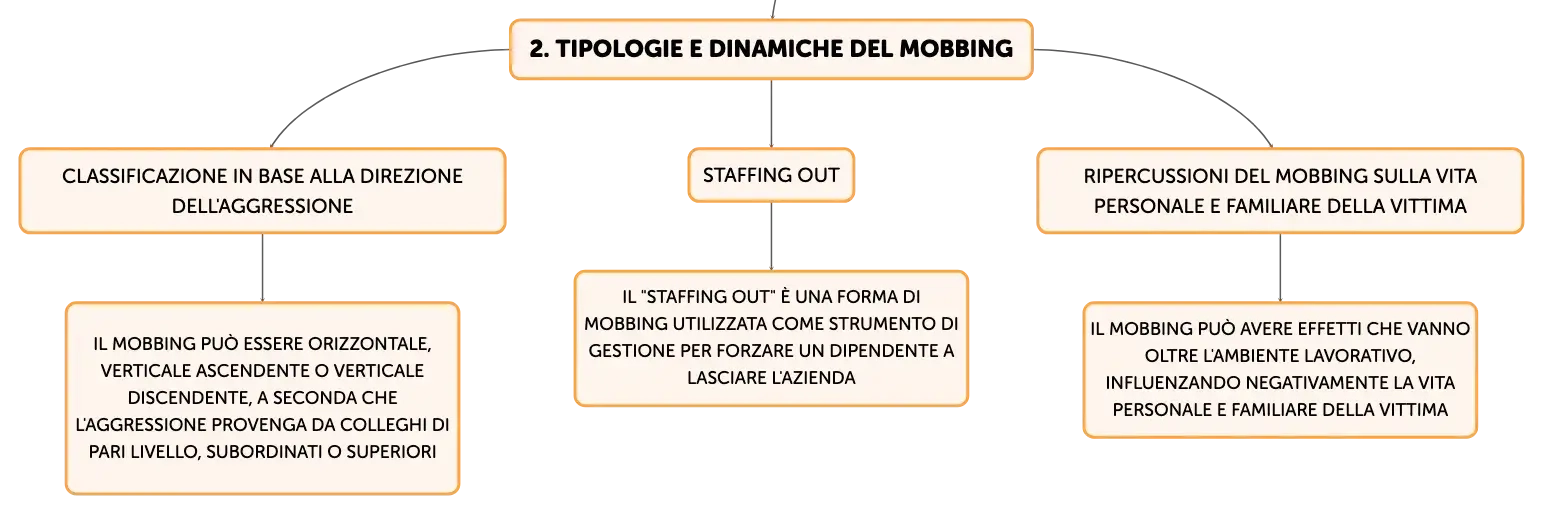 2. TIPOLOGIE E DINAMICHE DEL MOBBING

CLASSIFICAZIONE IN BASE ALLA DIREZIONE DELL'AGGRESSIONE

IL MOBBING PUÒ ESSERE ORIZZONTALE, VERTICALE ASCENDENTE O VERTICALE DISCENDENTE, A SECONDA CHE L'AGGRESSIONE PROVENGA DA COLLEGHI DI PARI LIVELLO, SUBORDINATI O SUPERIORI

STAFFING OUT

IL "STAFFING OUT" È UNA FORMA DI MOBBING UTILIZZATA COME STRUMENTO DI GESTIONE PER FORZARE UN DIPENDENTE A LASCIARE L'AZIENDA

RIPERCUSSIONI DEL MOBBING SULLA VITA PERSONALE E FAMILIARE DELLA VITTIMA

IL MOBBING PUÒ AVERE EFFETTI CHE VANNO OLTRE L'AMBIENTE LAVORATIVO, INFLUENZANDO NEGATIVAMENTE LA VITA PERSONALE E FAMILIARE DELLA VITTIMA